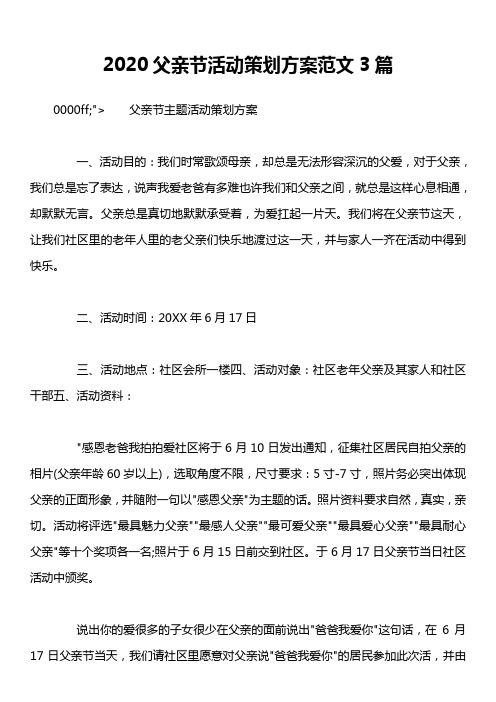 2020 父亲节活动策划方案范文 3 篇

0000ff;">　　父亲节主题活动策划方案

一、活动目的：我们时常歌颂母亲，却总是无法形容深沉的父爱，对于父亲，我们总是忘了表达，说声我爱老爸有多难也许我们和父亲之间，就总是这样心息相通，却默默无言。父亲总是真切地默默承受着，为爱扛起一片天。我们将在父亲节这天，让我们社区里的老年人里的老父亲们快乐地渡过这一天，并与家人一齐在活动中得到快乐。

二、活动时间：20XX 年 6 月 17 日

三、活动地点：社区会所一楼四、活动对象：社区老年父亲及其家人和社区干部五、活动资料：

"感恩老爸我拍拍爱社区将于 6 月 10 日发出通知，征集社区居民自拍父亲的相片(父亲年龄 60 岁以上)，选取角度不限，尺寸要求：5 寸-7 寸，照片务必突出体现父亲的正面形象，并随附一句以"感恩父亲"为主题的话。照片资料要求自然，真实，亲切。活动将评选"最具魅力父亲""最感人父亲""最可爱父亲""最具爱心父亲""最具耐心父亲"等十个奖项各一名;照片于 6 月 15 日前交到社区。于 6 月 17 日父亲节当日社区活动中颁奖。

说出你的爱很多的子女很少在父亲的面前说出"爸爸我爱你"这句话，在 6 月 17 日父亲节当天，我们请社区里愿意对父亲说"爸爸我爱你"的居民参加此次活，并由